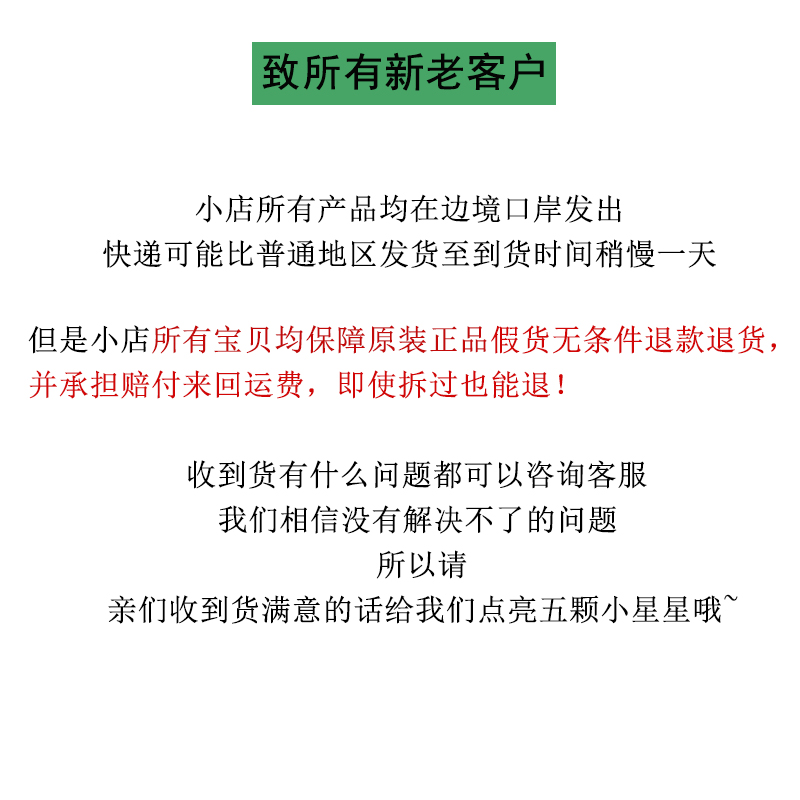 致所有新老客户

小店所有产品均在边境口岸发出
快递可能比普通地区发货至到货时间稍慢一天

但是小店所有宝贝均保障原装正品假货无条件退款退货，并承担赔付来回运费，即使拆过也能退！

收到货有什么问题都可以咨询客服
我们相信没有解决不了的问题
所以请
亲们收到货满意的话给我们点亮五颗小星星哦~